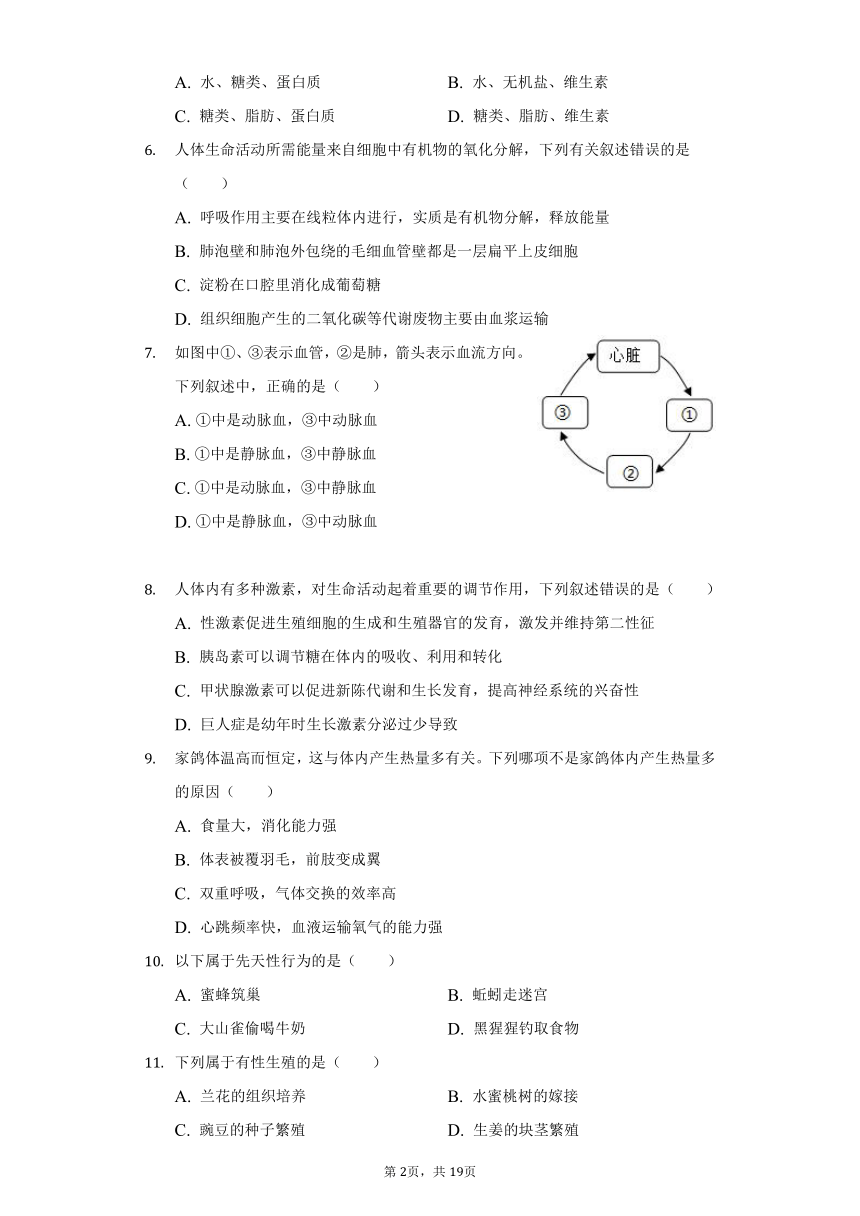 A. 水、糖类、蛋白质　　　　　　　　B. 水、无机盐、维生素

C. 糖类、脂肪、蛋白质　　　　　　　D. 糖类、脂肪、维生素

6. 人体生命活动所需能量来自细胞中有机物的氧化分解，下列有关叙述错误的是（　　）

A. 呼吸作用主要在线粒体内进行，实质是有机物分解，释放能量

B. 肺泡壁和肺泡外包绕的毛细血管壁都是一层扁平上皮细胞

C. 淀粉在口腔里消化成葡萄糖

D. 组织细胞产生的二氧化碳等代谢废物主要由血浆运输

7. 如图中①、③表示血管，②是肺，箭头表示血流方向。下列叙述中，正确的是（　　）

A. ①中是动脉血，③中动脉血

B. ①中是静脉血，③中静脉血

C. ①中是动脉血，③中静脉血

D. ①中是静脉血，③中动脉血

心脏

①

②

③

8. 人体内有多种激素，对生命活动起着重要的调节作用，下列叙述错误的是（　　）

A. 性激素促进生殖细胞的生成和生殖器官的发育，激发并维持第二性征

B. 胰岛素可以调节糖在体内的吸收、利用和转化

C. 甲状腺激素可以促进新陈代谢和生长发育，提高神经系统的兴奋性

D. 巨人症是幼年时生长激素分泌过少导致

9. 家鸽体温高而恒定，这与体内产生热量多有关。下列哪项不是家鸽体内产生热量多的原因（　　）

A. 食量大，消化能力强

B. 体表被覆羽毛，前肢变成翼

C. 双重呼吸，气体交换的效率高

D. 心跳频率快，血液运输氧气的能力强

10. 以下属于先天性行为的是（　　）

A. 蜜蜂筑巢　　　　　　　　B. 蚯蚓走迷宫

C. 大山雀偷喝牛奶　　　　　D. 黑猩猩钓取食物

11. 下列属于有性生殖的是（　　）

A. 兰花的组织培养　　　　　B. 水蜜桃树的嫁接

C. 豌豆的种子繁殖　　　　　D. 生姜的块茎繁殖

第2页，共19页